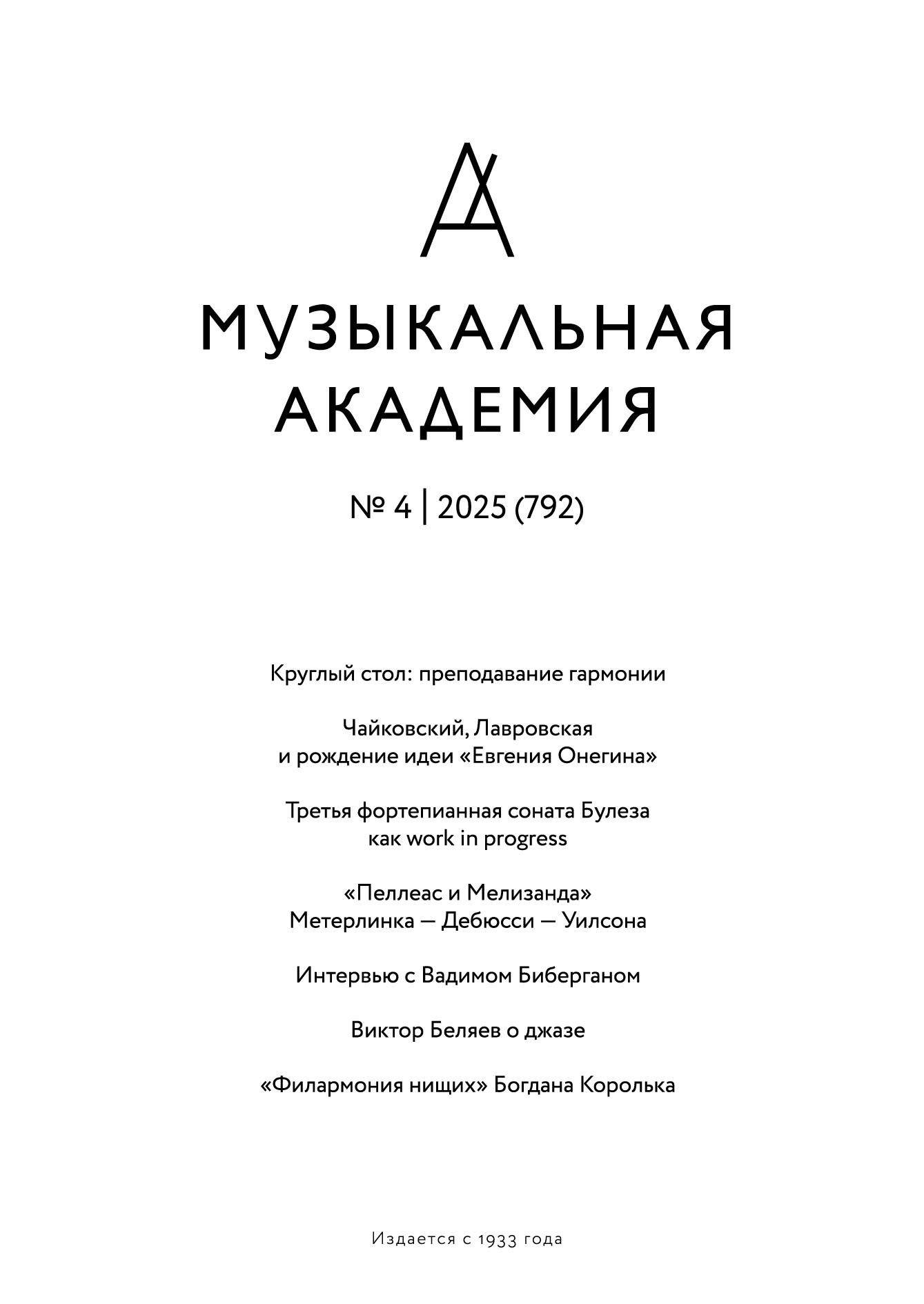 МУЗЫКАЛЬНАЯ АКАДЕМИЯ

№ 4 | 2025 (792)

Круглый стол: преподавание гармонии

Чайковский, Лавровская и рождение идеи «Евгения Онегина»

Третья фортепианная соната Булеза как work in progress

«Пеллеас и Мелизанда» Метерлинка — Дебюсси — Уилсона

Интервью с Вадимом Биберганом

Виктор Беляев о джазе

«Филармония нищих» Богдана Королька

Издается с 1933 года